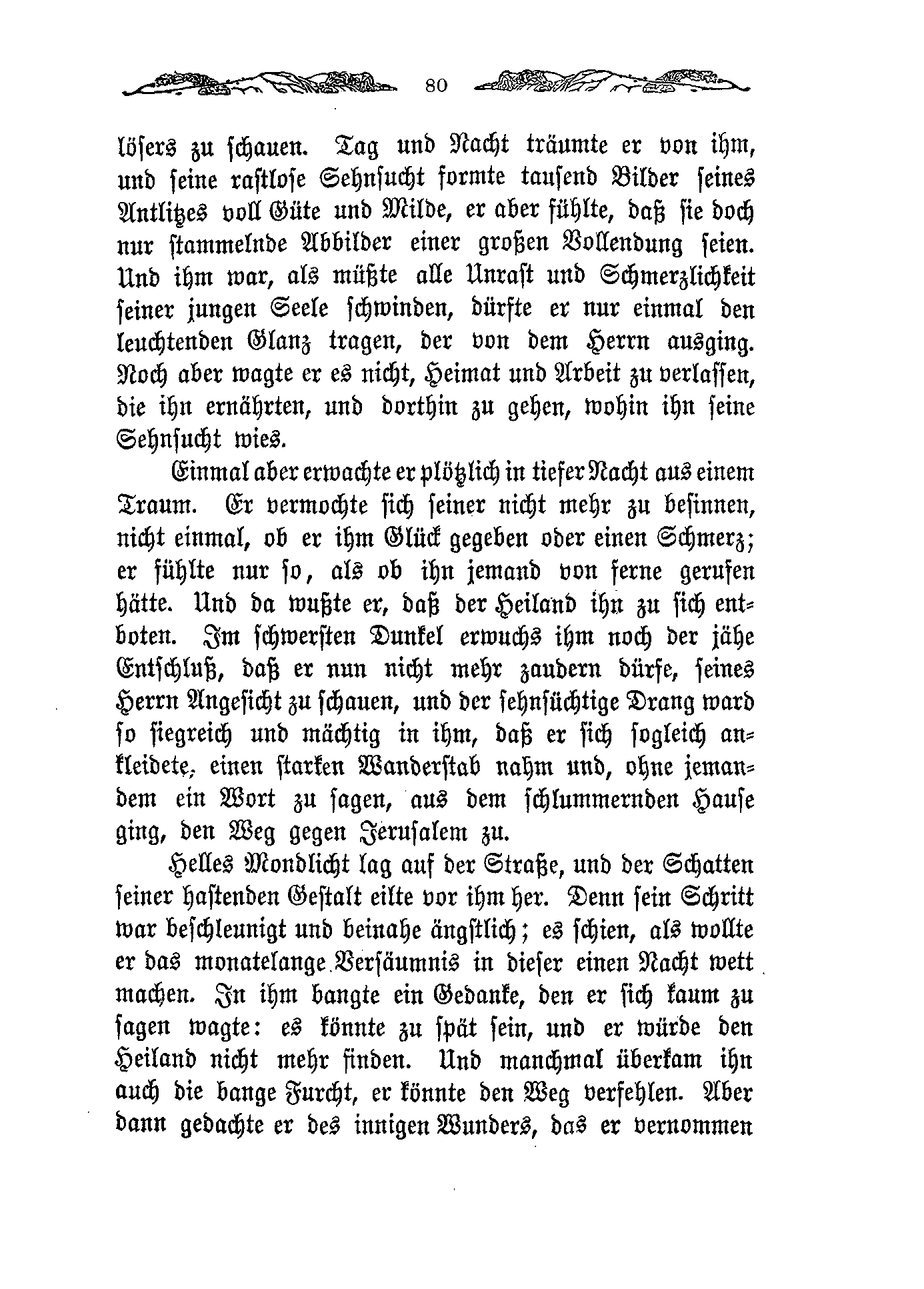 80

lösers zu schauen. Tag und Nacht träumte er von ihm, und seine rastlose Sehnsucht formte tausend Bilder seines Antlitzes voll Güte und Milde, er aber fühlte, daß sie doch nur stammelnde Abbilder einer großen Vollendung seien. Und ihm war, als müßte alle Unrast und Schmerzlichkeit seiner jungen Seele schwinden, dürfte er nur einmal den leuchtenden Glanz tragen, der von dem Herrn ausging. Noch aber wagte er es nicht, Heimat und Arbeit zu verlassen, die ihn ernährten, und dorthin zu gehen, wohin ihn seine Sehnsucht wies.

Einmal aber erwachte er plötzlich in tiefer Nacht aus einem Traum. Er vermochte sich seiner nicht mehr zu besinnen, nicht einmal, ob er ihm Glück gegeben oder einen Schmerz; er fühlte nur so, als ob ihn jemand von ferne gerufen hätte. Und da wußte er, daß der Heiland ihn zu sich entboten. Im schwersten Dunkel erwuchs ihm noch der jähe Entschluß, daß er nun nicht mehr zaudern dürfe, seines Herrn Angesicht zu schauen, und der sehnsüchtige Drang ward so siegreich und mächtig in ihm, daß er sich sogleich ankleidete, einen starken Wanderstab nahm und, ohne jemandem ein Wort zu sagen, aus dem schlummernden Hause ging, den Weg gegen Jerusalem zu.

Helles Mondlicht lag auf der Straße, und der Schatten seiner hastenden Gestalt eilte vor ihm her. Denn sein Schritt war beschleunigt und beinahe ängstlich; es schien, als wollte er das monatelange Versäumnis in dieser einen Nacht wett machen. In ihm bangte ein Gedanke, den er sich kaum zu sagen wagte: es könnte zu spät sein, und er würde den Heiland nicht mehr finden. Und manchmal überkam ihn auch die bange Furcht, er könnte den Weg verfehlen. Aber dann gedachte er des innigen Wunders, das er vernommen